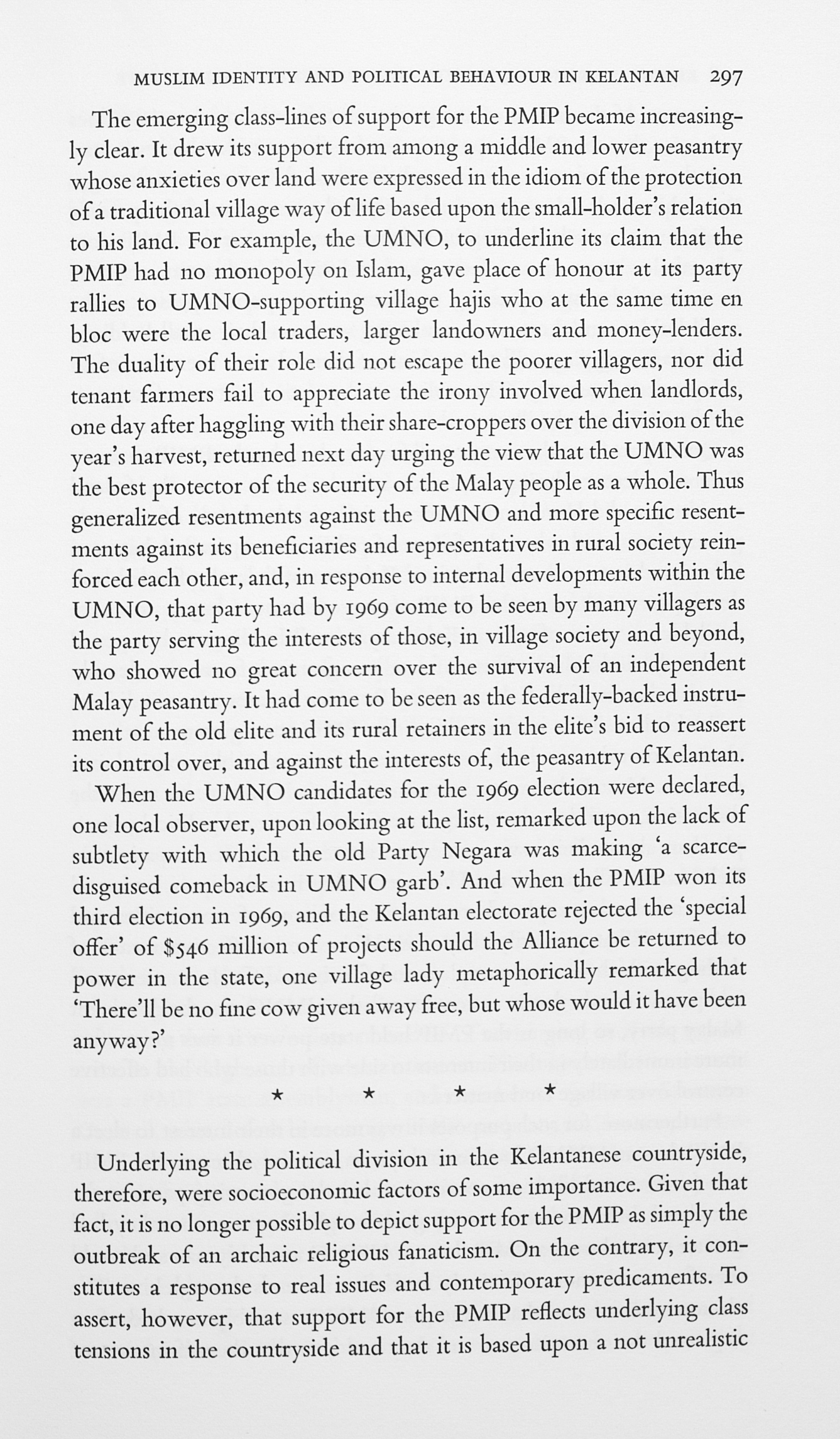 MUSLIM IDENTITY AND POLITICAL BEHAVIOUR IN KELANTAN 297

The emerging class-lines of support for the PMIP became increasingly clear. It drew its support from among a middle and lower peasantry whose anxieties over land were expressed in the idiom of the protection of a traditional village way of life based upon the small-holder's relation to his land. For example, the UMNO, to underline its claim that the PMIP had no monopoly on Islam, gave place of honour at its party rallies to UMNO-supporting village hajis who at the same time en bloc were the local traders, larger landowners and money-lenders. The duality of their role did not escape the poorer villagers, nor did tenant farmers fail to appreciate the irony involved when landlords, one day after haggling with their share-croppers over the division of the year's harvest, returned next day urging the view that the UMNO was the best protector of the security of the Malay people as a whole. Thus generalized resentments against the UMNO and more specific resentments against its beneficiaries and representatives in rural society reinforced each other, and, in response to internal developments within the UMNO, that party had by 1969 come to be seen by many villagers as the party serving the interests of those, in village society and beyond, who showed no great concern over the survival of an independent Malay peasantry. It had come to be seen as the federally-backed instrument of the old elite and its rural retainers in the elite's bid to reassert its control over, and against the interests of, the peasantry of Kelantan.

When the UMNO candidates for the 1969 election were declared, one local observer, upon looking at the list, remarked upon the lack of subtlety with which the old Party Negara was making 'a scarce-disguised comeback in UMNO garb'. And when the PMIP won its third election in 1969, and the Kelantan electorate rejected the 'special offer' of $546 million of projects should the Alliance be returned to power in the state, one village lady metaphorically remarked that 'There'll be no fine cow given away free, but whose would it have been anyway?'

* * * *

Underlying the political division in the Kelantanese countryside, therefore, were socioeconomic factors of some importance. Given that fact, it is no longer possible to depict support for the PMIP as simply the outbreak of an archaic religious fanaticism. On the contrary, it constitutes a response to real issues and contemporary predicaments. To assert, however, that support for the PMIP reflects underlying class tensions in the countryside and that it is based upon a not unrealistic